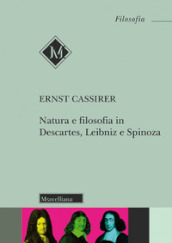 Filosofia

M

ERNST CASSIRER

Natura e filosofia in Descartes, Leibniz e Spinoza

Morcelliana